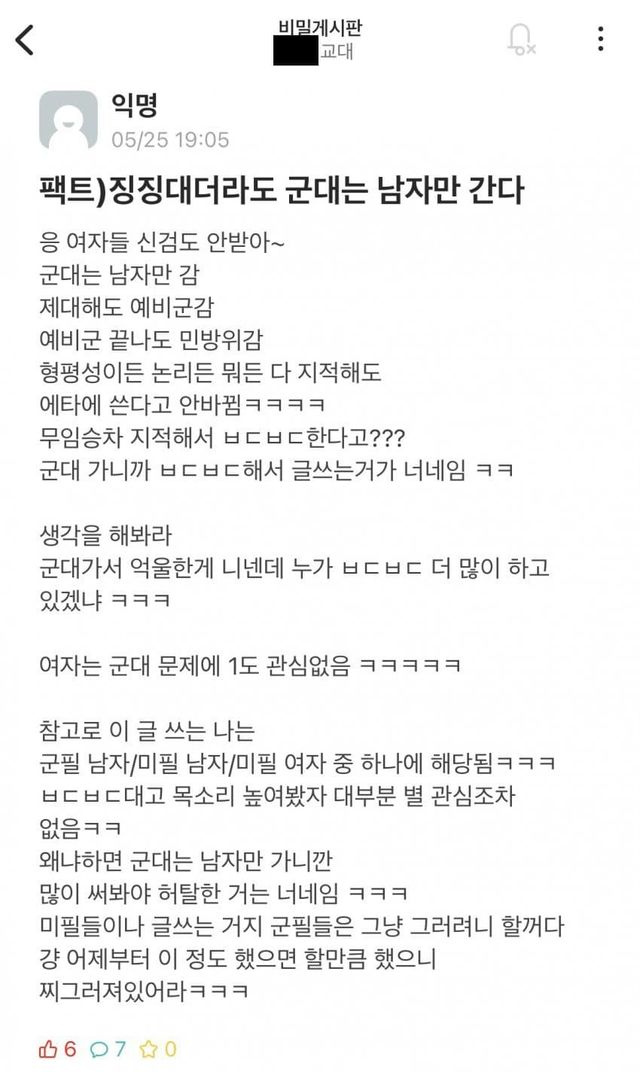 비밀게시판
교대

익명
05/25 19:05

팩트)징징대더라도 군대는 남자만 간다

응 여자들 신검도 안받아~
군대는 남자만 감
제대해도 예비군감
예비군 끝나도 민방위감
형평성이든 논리든 뭐든 다 지적해도
에타에 쓴다고 안바뀜ㅋㅋㅋㅋ
무임승차 지적해서 ㅂㄷㅂㄷ한다고???
군대 가니까 ㅂㄷㅂㄷ해서 글쓰는거가 너네임 ㅋㅋ

생각을 해봐라
군대가서 억울한게 니넨데 누가 ㅂㄷㅂㄷ 더 많이 하고 있겠냐 ㅋㅋㅋ

여자는 군대 문제에 1도 관심없음 ㅋㅋㅋㅋㅋ

참고로 이 글 쓰는 나는
군필 남자/미필 남자/미필 여자 중 하나에 해당됨ㅋㅋㅋ
ㅂㄷㅂㄷ대고 목소리 높여봤자 대부분 별 관심조차 없음ㅋㅋ
왜냐하면 군대는 남자만 가니깐
많이 써봐야 허탈한 거는 너네임 ㅋㅋㅋ
미필들이나 글쓰는 거지 군필들은 그냥 그러려니 할꺼다
걍 어제부터 이 정도 했으면 할만큼 했으니
찌그러져있어라ㅋㅋㅋ

6 7 0